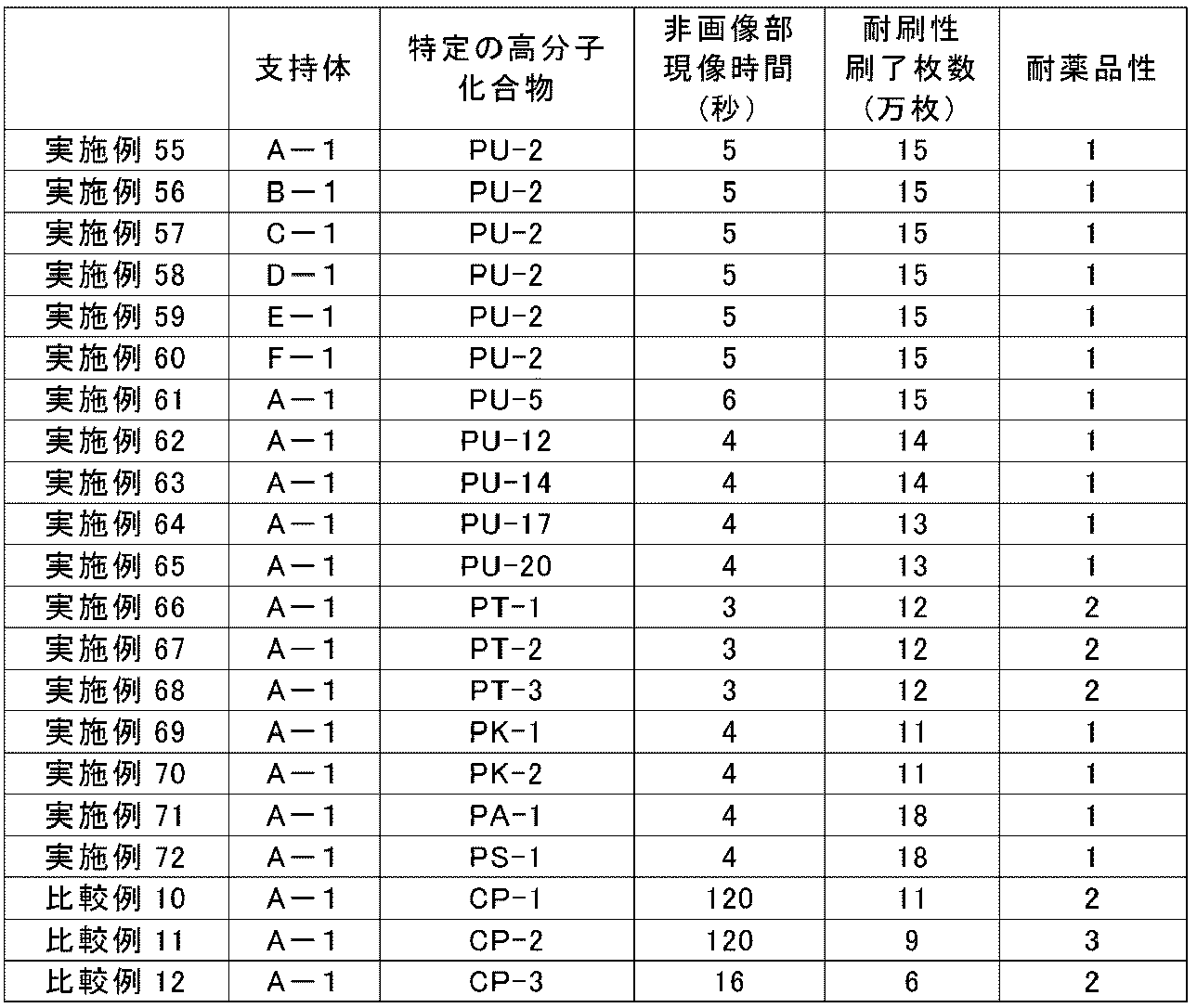 |  | 支持体 | 特定の高分子化合物 | 非画像部現像時間（秒） | 耐刷性刷了枚数（万枚） | 耐薬品性 |
|---|---|---|---|---|---|
| 実施例 55 | A－1 | PU-2 | 5 | 15 | 1 |
| 実施例 56 | B－1 | PU-2 | 5 | 15 | 1 |
| 実施例 57 | C－1 | PU-2 | 5 | 15 | 1 |
| 実施例 58 | D－1 | PU-2 | 5 | 15 | 1 |
| 実施例 59 | E－1 | PU-2 | 5 | 15 | 1 |
| 実施例 60 | F－1 | PU-2 | 5 | 15 | 1 |
| 実施例 61 | A－1 | PU-5 | 6 | 15 | 1 |
| 実施例 62 | A－1 | PU-12 | 4 | 14 | 1 |
| 実施例 63 | A－1 | PU-14 | 4 | 14 | 1 |
| 実施例 64 | A－1 | PU-17 | 4 | 13 | 1 |
| 実施例 65 | A－1 | PU-20 | 4 | 13 | 1 |
| 実施例 66 | A－1 | PT-1 | 3 | 12 | 2 |
| 実施例 67 | A－1 | PT-2 | 3 | 12 | 2 |
| 実施例 68 | A－1 | PT-3 | 3 | 12 | 2 |
| 実施例 69 | A－1 | PK-1 | 4 | 11 | 1 |
| 実施例 70 | A－1 | PK-2 | 4 | 11 | 1 |
| 実施例 71 | A－1 | PA-1 | 4 | 18 | 1 |
| 実施例 72 | A－1 | PS-1 | 4 | 18 | 1 |
| 比較例 10 | A－1 | CP-1 | 120 | 11 | 2 |
| 比較例 11 | A－1 | CP-2 | 120 | 9 | 3 |
| 比較例 12 | A－1 | CP-3 | 16 | 6 | 2 |